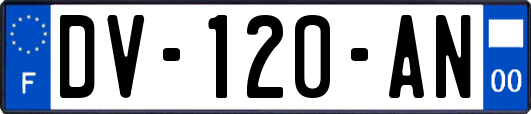 F

DV-120-AN

00